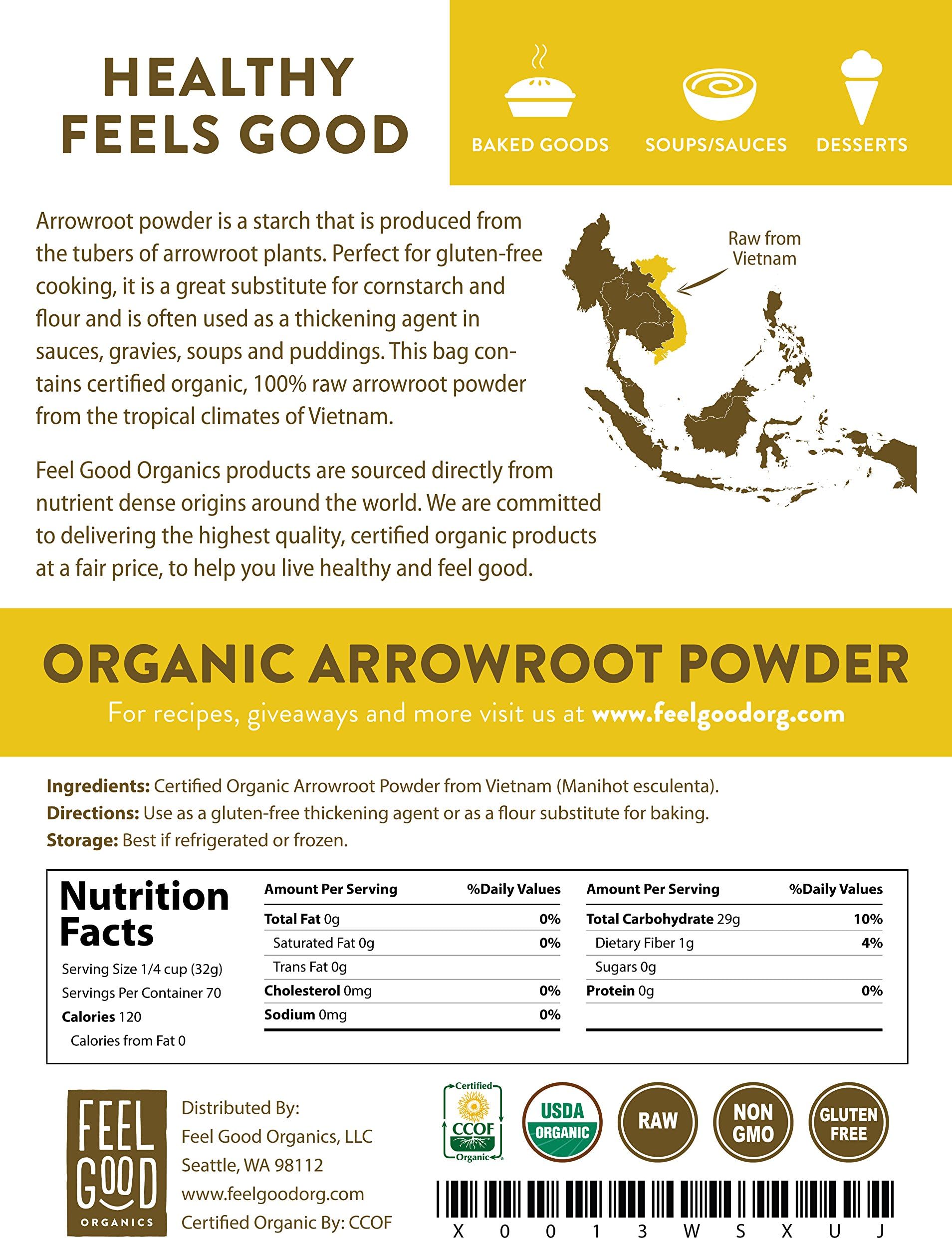 HEALTHY FEELS GOOD

BAKED GOODS SOUPS/SAUCES DESSERTS

Arrowroot powder is a starch that is produced from the tubers of arrowroot plants. Perfect for gluten-free cooking, it is a great substitute for cornstarch and flour and is often used as a thickening agent in sauces, gravies, soups and puddings. This bag contains certified organic, 100% raw arrowroot powder from the tropical climates of Vietnam.

Raw from Vietnam

Feel Good Organics products are sourced directly from nutrient dense origins around the world. We are committed to delivering the highest quality, certified organic products at a fair price, to help you live healthy and feel good.

ORGANIC ARROWROOT POWDER

For recipes, giveaways and more visit us at www.feelgoodorg.com

Ingredients: Certified Organic Arrowroot Powder from Vietnam (Manihot esculenta).
Directions: Use as a gluten-free thickening agent or as a flour substitute for baking.
Storage: Best if refrigerated or frozen.

Nutrition Facts
Serving Size 1/4 cup (32g)
Servings Per Container 70
Calories 120
Calories from Fat 0

| Amount Per Serving | %Daily Values |
|---|---|
| Total Fat 0g | 0% |
| Saturated Fat 0g | 0% |
| Trans Fat 0g | |
| Cholesterol 0mg | 0% |
| Sodium 0mg | 0% |

| Amount Per Serving | %Daily Values |
|---|---|
| Total Carbohydrate 29g | 10% |
| Dietary Fiber 1g | 4% |
| Sugars 0g | |
| Protein 0g | 0% |

FEEL GOOD ORGANICS

Distributed By:
Feel Good Organics, LLC
Seattle, WA 98112
www.feelgoodorg.com
Certified Organic By: CCOF

Certified CCOF Organic
USDA ORGANIC
RAW
NON GMO
GLUTEN FREE

X 0 0 1 3 W S X U J